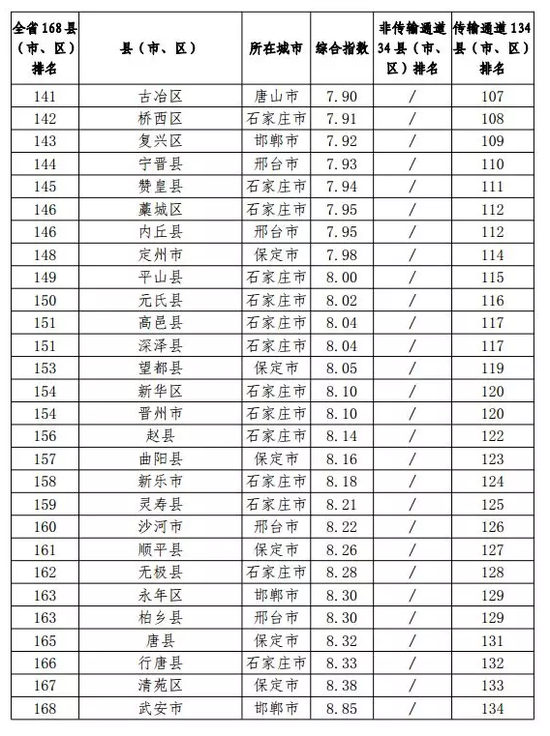 | 全省168县（市、区）排名 | 县（市、区） | 所在城市 | 综合指数 | 非传输通道34县（市、区）排名 | 传输通道134县（市、区）排名 |
|---|---|---|---|---|---|
| 141 | 古冶区 | 唐山市 | 7.90 | / | 107 |
| 142 | 桥西区 | 石家庄市 | 7.91 | / | 108 |
| 143 | 复兴区 | 邯郸市 | 7.92 | / | 109 |
| 144 | 宁晋县 | 邢台市 | 7.93 | / | 110 |
| 145 | 赞皇县 | 石家庄市 | 7.94 | / | 111 |
| 146 | 藁城区 | 石家庄市 | 7.95 | / | 112 |
| 146 | 内丘县 | 邢台市 | 7.95 | / | 112 |
| 148 | 定州市 | 保定市 | 7.98 | / | 114 |
| 149 | 平山县 | 石家庄市 | 8.00 | / | 115 |
| 150 | 元氏县 | 石家庄市 | 8.02 | / | 116 |
| 151 | 高邑县 | 石家庄市 | 8.04 | / | 117 |
| 151 | 深泽县 | 石家庄市 | 8.04 | / | 117 |
| 153 | 望都县 | 保定市 | 8.05 | / | 119 |
| 154 | 新华区 | 石家庄市 | 8.10 | / | 120 |
| 154 | 晋州市 | 石家庄市 | 8.10 | / | 120 |
| 156 | 赵县 | 石家庄市 | 8.14 | / | 122 |
| 157 | 曲阳县 | 保定市 | 8.16 | / | 123 |
| 158 | 新乐市 | 石家庄市 | 8.18 | / | 124 |
| 159 | 灵寿县 | 石家庄市 | 8.21 | / | 125 |
| 160 | 沙河市 | 邢台市 | 8.22 | / | 126 |
| 161 | 顺平县 | 保定市 | 8.26 | / | 127 |
| 162 | 无极县 | 石家庄市 | 8.28 | / | 128 |
| 163 | 永年区 | 邯郸市 | 8.30 | / | 129 |
| 163 | 柏乡县 | 邢台市 | 8.30 | / | 129 |
| 165 | 唐县 | 保定市 | 8.32 | / | 131 |
| 166 | 行唐县 | 石家庄市 | 8.33 | / | 132 |
| 167 | 清苑区 | 保定市 | 8.38 | / | 133 |
| 168 | 武安市 | 邯郸市 | 8.85 | / | 134 |